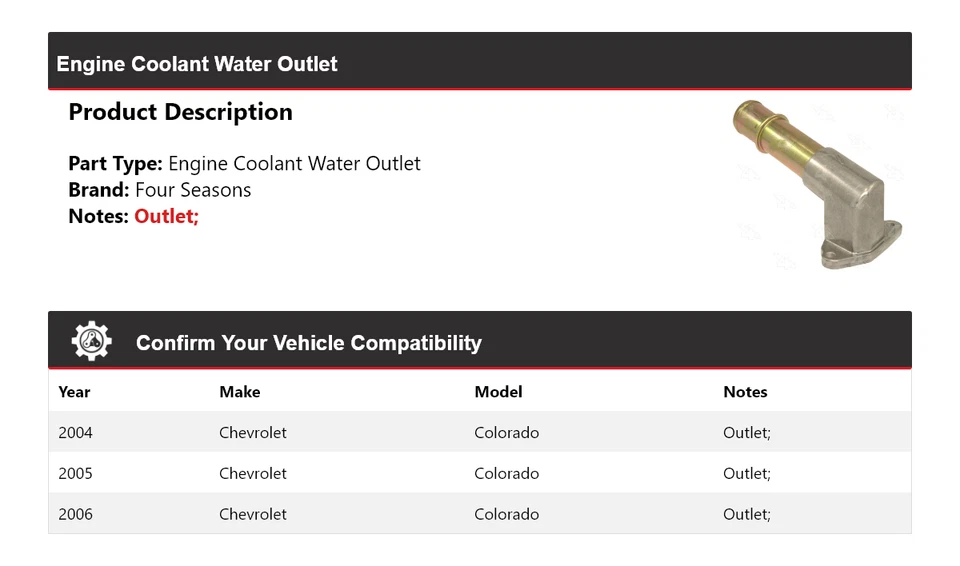 Engine Coolant Water Outlet

Product Description

Part Type: Engine Coolant Water Outlet
Brand: Four Seasons
Notes: Outlet;

Confirm Your Vehicle Compatibility

| Year | Make | Model | Notes |
|---|---|---|---|
| 2004 | Chevrolet | Colorado | Outlet; |
| 2005 | Chevrolet | Colorado | Outlet; |
| 2006 | Chevrolet | Colorado | Outlet; |